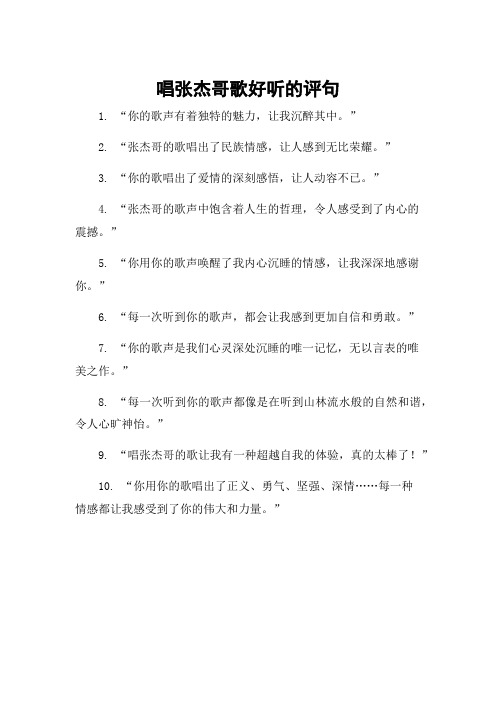 唱张杰哥歌好听的评句

1. “你的歌声有着独特的魅力，让我沉醉其中。”

2. “张杰哥的歌唱出了民族情感，让人感到无比荣耀。”

3. “你的歌唱出了爱情的深刻感悟，让人动容不已。”

4. “张杰哥的歌声中饱含着人生的哲理，令人感受到了内心的震撼。”

5. “你用你的歌声唤醒了我内心沉睡的情感，让我深深地感谢你。”

6. “每一次听到你的歌声，都会让我感到更加自信和勇敢。”

7. “你的歌声是我们心灵深处沉睡的唯一记忆，无以言表的唯美之作。”

8. “每一次听到你的歌声都像是在听到山林流水般的自然和谐，令人心旷神怡。”

9. “唱张杰哥的歌让我有一种超越自我的体验，真的太棒了！”

10. “你用你的歌唱出了正义、勇气、坚强、深情……每一种情感都让我感受到了你的伟大和力量。”